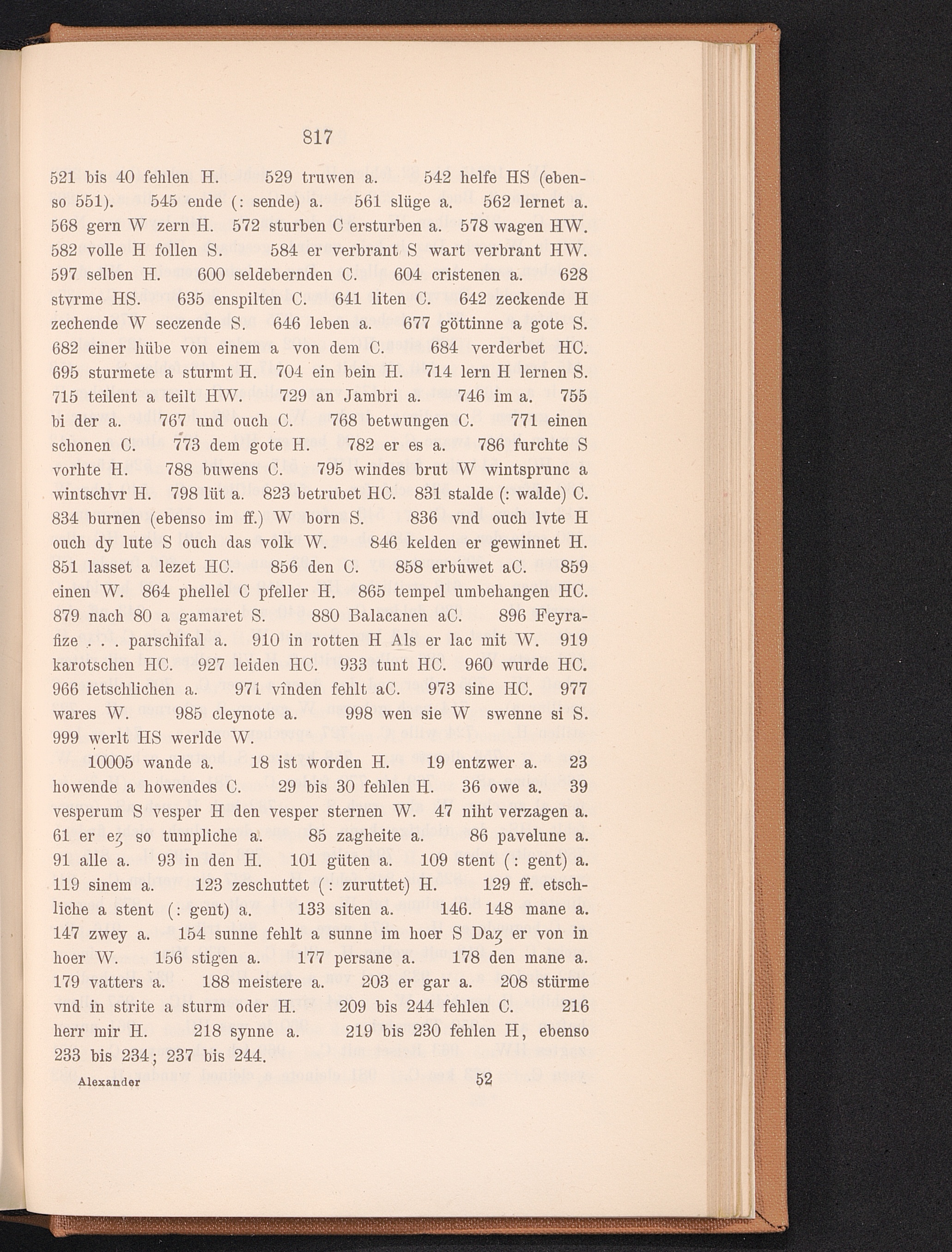 817

521 bis 40 fehlen H. 529 truwen a. 542 helfe HS (ebenso 551). 545 ende (: sende) a. 561 slüge a. 562 lernet a. 568 gern W zern H. 572 sturben C ersturben a. 578 wagen HW. 582 volle H follen S. 584 er verbrant S wart verbrant HW. 597 selben H. 600 seldebernden C. 604 cristenen a. 628 stvrme HS. 635 enspilten C. 641 liten C. 642 zeckende H zechende W seczende S. 646 leben a. 677 göttinne a gote S. 682 einer hübe von einem a von dem C. 684 verderbet HC. 695 sturmete a sturmt H. 704 ein bein H. 714 lern H lernen S. 715 teilent a teilt HW. 729 an Jambri a. 746 im a. 755 bi der a. 767 und ouch C. 768 betwungen C. 771 einen schonen C. 773 dem gote H. 782 er es a. 786 furchte S vorhte H. 788 buwens C. 795 windes brut W wintsprunc a wintschvr H. 798 lüt a. 823 betrubet HC. 831 stalde (: walde) C. 834 burnen (ebenso im ff.) W born S. 836 vnd ouch lvte H ouch dy lute S ouch das volk W. 846 kelden er gewinnet H. 851 lasset a lezet HC. 856 den C. 858 erbúwet aC. 859 einen W. 864 phellel C pfeller H. 865 tempel umbehangen HC. 879 nach 80 a gamaret S. 880 Balacanen aC. 896 Feyrafize . . . parschifal a. 910 in rotten H Als er lac mit W. 919 karotschen HC. 927 leiden HC. 933 tunt HC. 960 wurde HC. 966 ietschlichen a. 971 vînden fehlt aC. 973 sine HC. 977 wares W. 985 cleynote a. 998 wen sie W swenne si S. 999 werlt HS werlde W.

10005 wande a. 18 ist worden H. 19 entzwer a. 23 howende a howendes C. 29 bis 30 fehlen H. 36 owe a. 39 vesperum S vesper H den vesper sternen W. 47 niht verzagen a. 61 er eȥ so tumpliche a. 85 zagheite a. 86 pavelune a. 91 alle a. 93 in den H. 101 güten a. 109 stent (: gent) a. 119 sinem a. 123 zeschuttet (: zuruttet) H. 129 ff. etschliche a stent (: gent) a. 133 siten a. 146. 148 mane a. 147 zwey a. 154 sunne fehlt a sunne im hoer S Daȥ er von in hoer W. 156 stigen a. 177 persane a. 178 den mane a. 179 vatters a. 188 meistere a. 203 er gar a. 208 stürme vnd in strite a sturm oder H. 209 bis 244 fehlen C. 216 herr mir H. 218 synne a. 219 bis 230 fehlen H, ebenso 233 bis 234; 237 bis 244.

Alexander 52